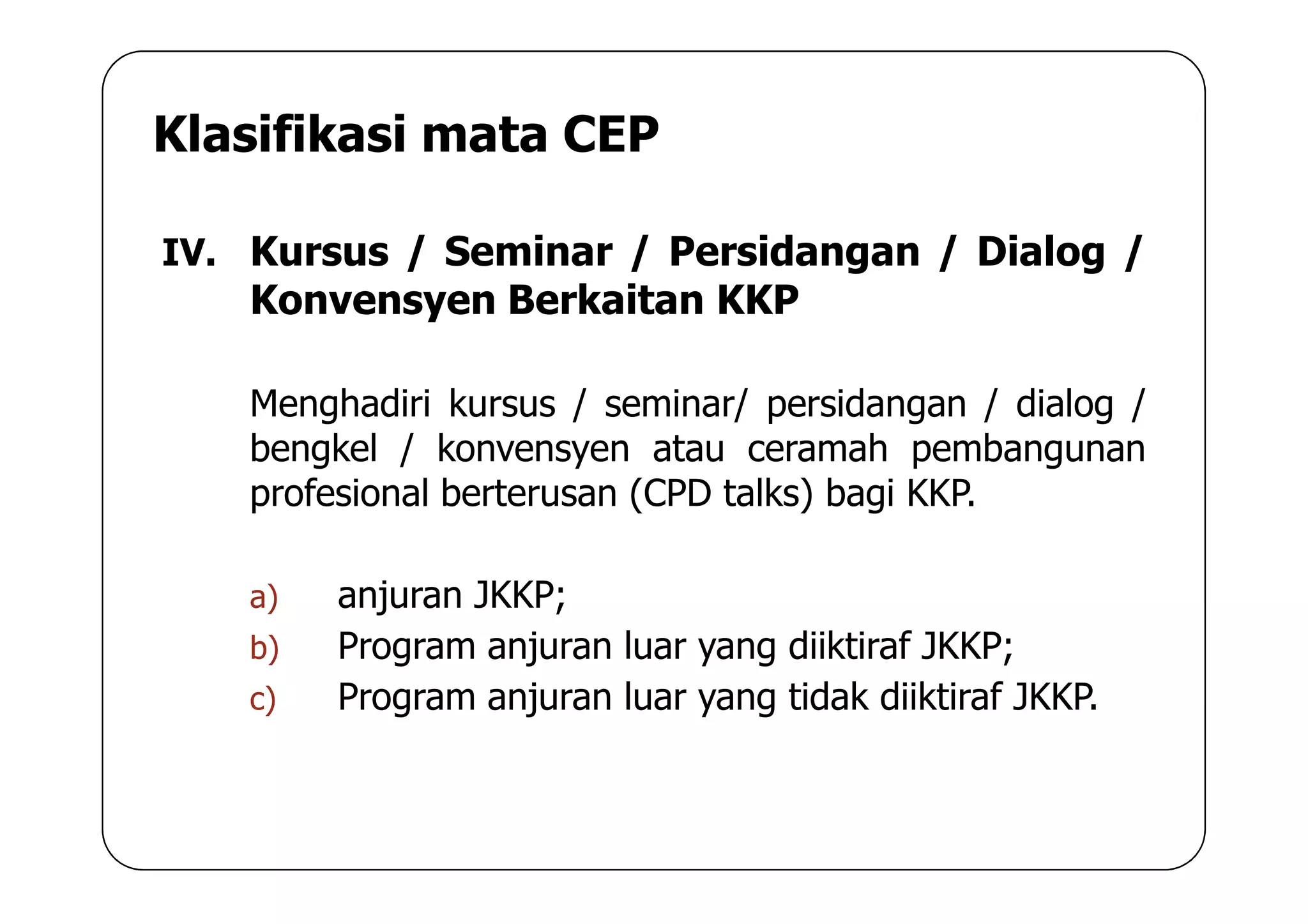 Klasifikasi mata CEP

IV. Kursus / Seminar / Persidangan / Dialog / Konvensyen Berkaitan KKP

Menghadiri kursus / seminar/ persidangan / dialog / bengkel / konvensyen atau ceramah pembangunan profesional berterusan (CPD talks) bagi KKP.

a) anjuran JKKP;
b) Program anjuran luar yang diiktiraf JKKP;
c) Program anjuran luar yang tidak diiktiraf JKKP.